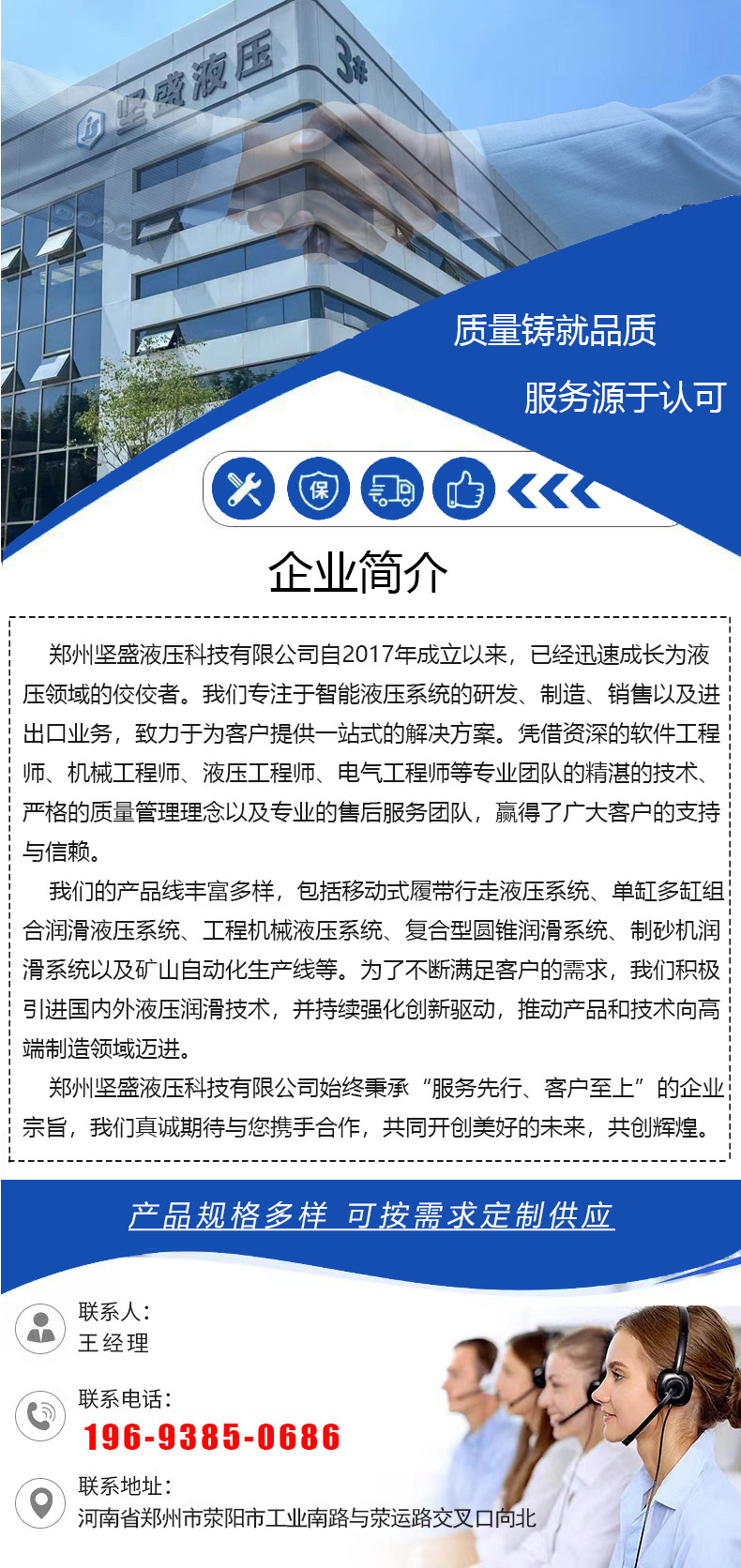 坚盛液压

3#

质量铸就品质

服务源于认可

保

企业简介

郑州坚盛液压科技有限公司自2017年成立以来，已经迅速成长为液压领域的佼佼者。我们专注于智能液压系统的研发、制造、销售以及进出口业务，致力于为客户提供一站式的解决方案。凭借资深的软件工程师、机械工程师、液压工程师、电气工程师等专业团队的精湛的技术、严格的质量管理理念以及专业的售后服务团队，赢得了广大客户的支持与信赖。

我们的产品线丰富多样，包括移动式履带行走液压系统、单缸多缸组合润滑液压系统、工程机械液压系统、复合型圆锥润滑系统、制砂机润滑系统以及矿山自动化生产线等。为了不断满足客户的需求，我们积极引进国内外液压润滑技术，并持续强化创新驱动，推动产品和技术向高端制造领域迈进。

郑州坚盛液压科技有限公司始终秉承“服务先行、客户至上”的企业宗旨，我们真诚期待与您携手合作，共同开创美好的未来，共创辉煌。

产品规格多样 可按需求定制供应

联系人：
王经理

联系电话：
196-9385-0686

联系地址：
河南省郑州市荥阳市工业南路与荥运路交叉口向北